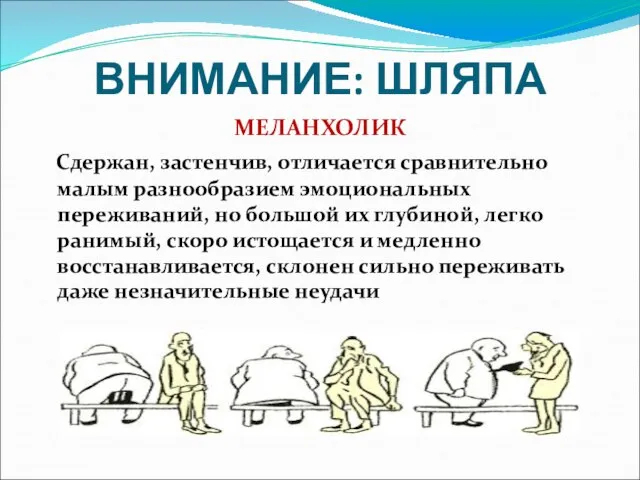 ВНИМАНИЕ: ШЛЯПА

МЕЛАНХОЛИК

Сдержан, застенчив, отличается сравнительно малым разнообразием эмоциональных переживаний, но большой их глубиной, легко ранимый, скоро истощается и медленно восстанавливается, склонен сильно переживать даже незначительные неудачи